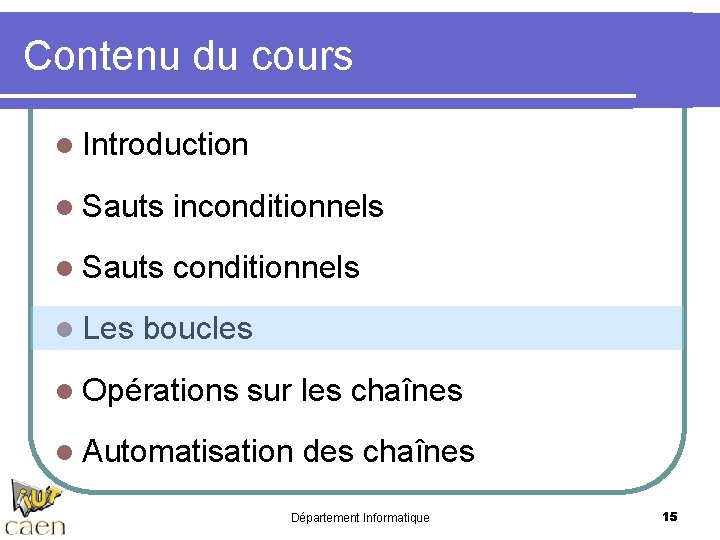 Contenu du cours

• Introduction
• Sauts inconditionnels
• Sauts conditionnels
• Les boucles
• Opérations sur les chaînes
• Automatisation des chaînes

iut
caen

Département Informatique

15